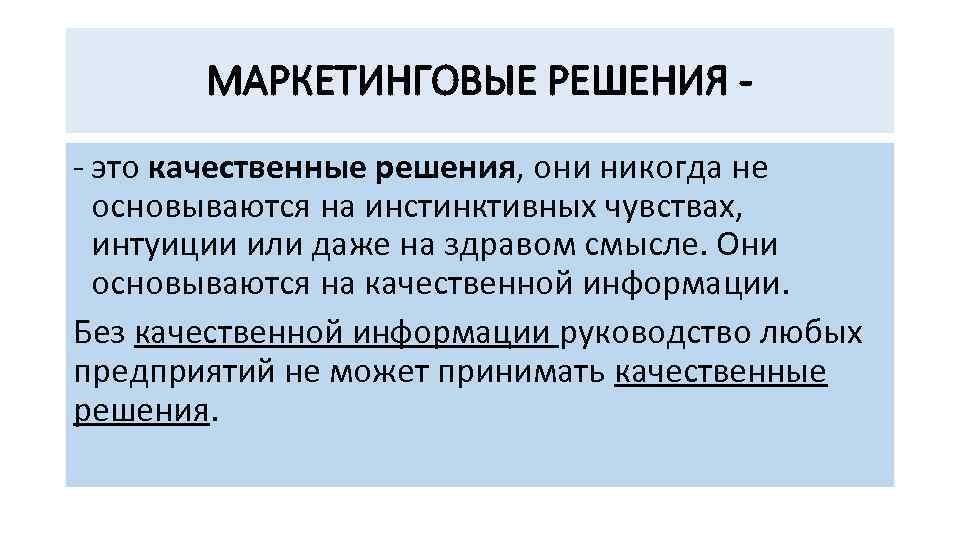 МАРКЕТИНГОВЫЕ РЕШЕНИЯ -

- это качественные решения, они никогда не основываются на инстинктивных чувствах, интуиции или даже на здравом смысле. Они основываются на качественной информации.

Без качественной информации руководство любых предприятий не может принимать качественные решения.